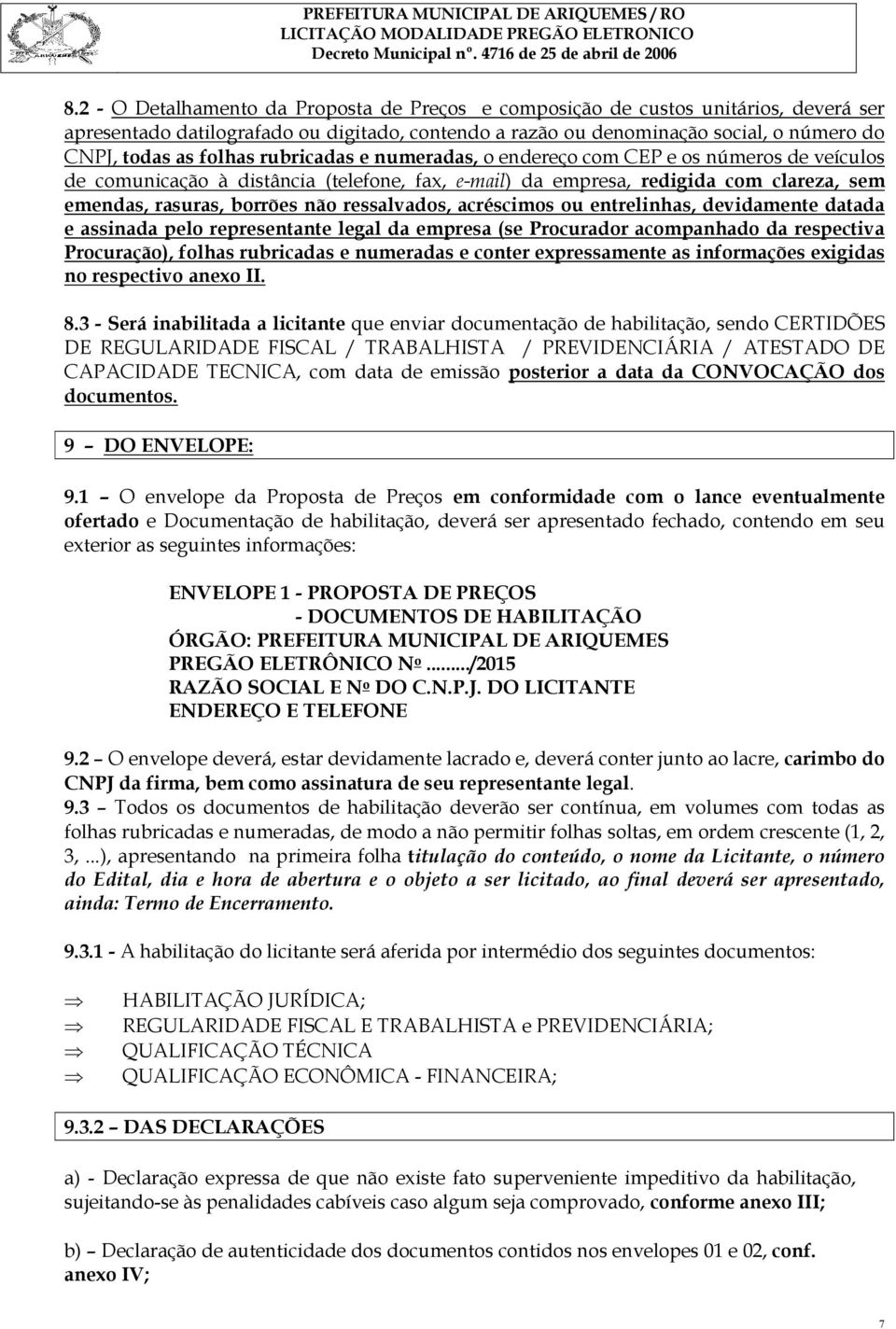 PREFEITURA MUNICIPAL DE ARIQUEMES / RO
LICITAÇÃO MODALIDADE PREGÃO ELETRONICO
Decreto Municipal nº. 4716 de 25 de abril de 2006

8.2 - O Detalhamento da Proposta de Preços e composição de custos unitários, deverá ser apresentado datilografado ou digitado, contendo a razão ou denominação social, o número do CNPJ, todas as folhas rubricadas e numeradas, o endereço com CEP e os números de veículos de comunicação à distância (telefone, fax, e-mail) da empresa, redigida com clareza, sem emendas, rasuras, borrões não ressalvados, acréscimos ou entrelinhas, devidamente datada e assinada pelo representante legal da empresa (se Procurador acompanhado da respectiva Procuração), folhas rubricadas e numeradas e conter expressamente as informações exigidas no respectivo anexo II.

8.3 - Será inabilitada a licitante que enviar documentação de habilitação, sendo CERTIDÕES DE REGULARIDADE FISCAL / TRABALHISTA / PREVIDENCIÁRIA / ATESTADO DE CAPACIDADE TECNICA, com data de emissão posterior a data da CONVOCAÇÃO dos documentos.

9 – DO ENVELOPE:

9.1 – O envelope da Proposta de Preços em conformidade com o lance eventualmente ofertado e Documentação de habilitação, deverá ser apresentado fechado, contendo em seu exterior as seguintes informações:

ENVELOPE 1 - PROPOSTA DE PREÇOS
- DOCUMENTOS DE HABILITAÇÃO
ÓRGÃO: PREFEITURA MUNICIPAL DE ARIQUEMES
PREGÃO ELETRÔNICO Nº......../2015
RAZÃO SOCIAL E Nº DO C.N.P.J. DO LICITANTE
ENDEREÇO E TELEFONE

9.2 – O envelope deverá, estar devidamente lacrado e, deverá conter junto ao lacre, carimbo do CNPJ da firma, bem como assinatura de seu representante legal.
9.3 – Todos os documentos de habilitação deverão ser contínua, em volumes com todas as folhas rubricadas e numeradas, de modo a não permitir folhas soltas, em ordem crescente (1, 2, 3, ...), apresentando na primeira folha titulação do conteúdo, o nome da Licitante, o número do Edital, dia e hora de abertura e o objeto a ser licitado, ao final deverá ser apresentado, ainda: Termo de Encerramento.

9.3.1 - A habilitação do licitante será aferida por intermédio dos seguintes documentos:

⇒ HABILITAÇÃO JURÍDICA;
⇒ REGULARIDADE FISCAL E TRABALHISTA e PREVIDENCIÁRIA;
⇒ QUALIFICAÇÃO TÉCNICA
⇒ QUALIFICAÇÃO ECONÔMICA - FINANCEIRA;

9.3.2 – DAS DECLARAÇÕES

a) - Declaração expressa de que não existe fato superveniente impeditivo da habilitação, sujeitando-se às penalidades cabíveis caso algum seja comprovado, conforme anexo III;

b) – Declaração de autenticidade dos documentos contidos nos envelopes 01 e 02, conf. anexo IV;

7